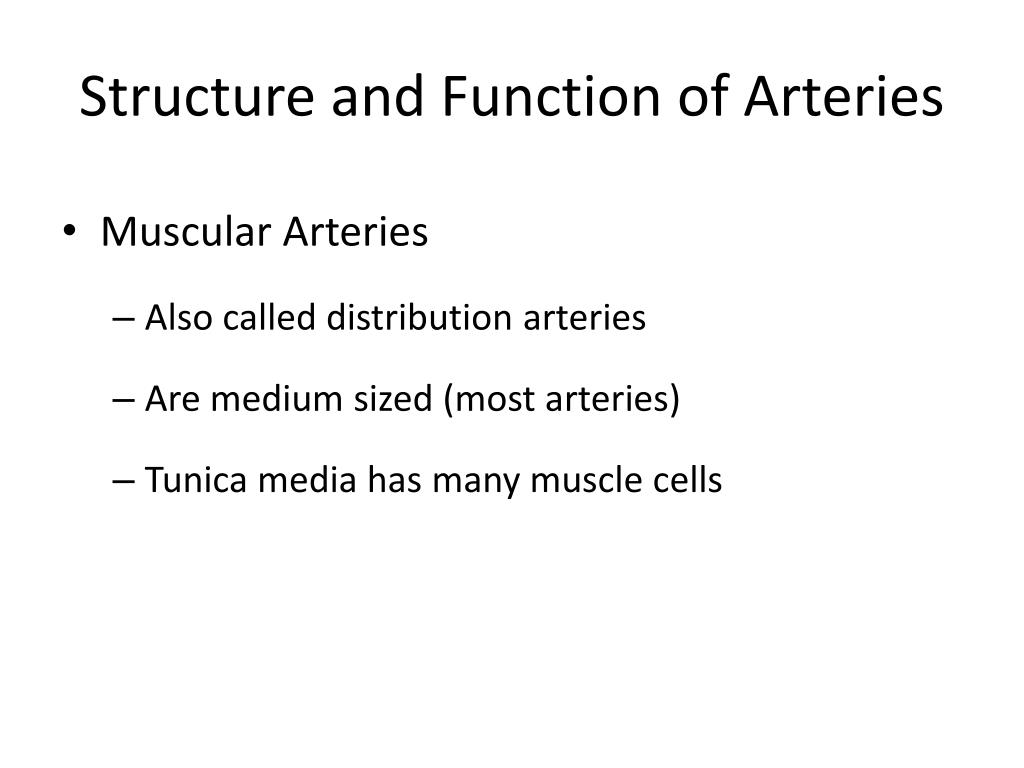 Structure and Function of Arteries

• Muscular Arteries

– Also called distribution arteries

– Are medium sized (most arteries)

– Tunica media has many muscle cells